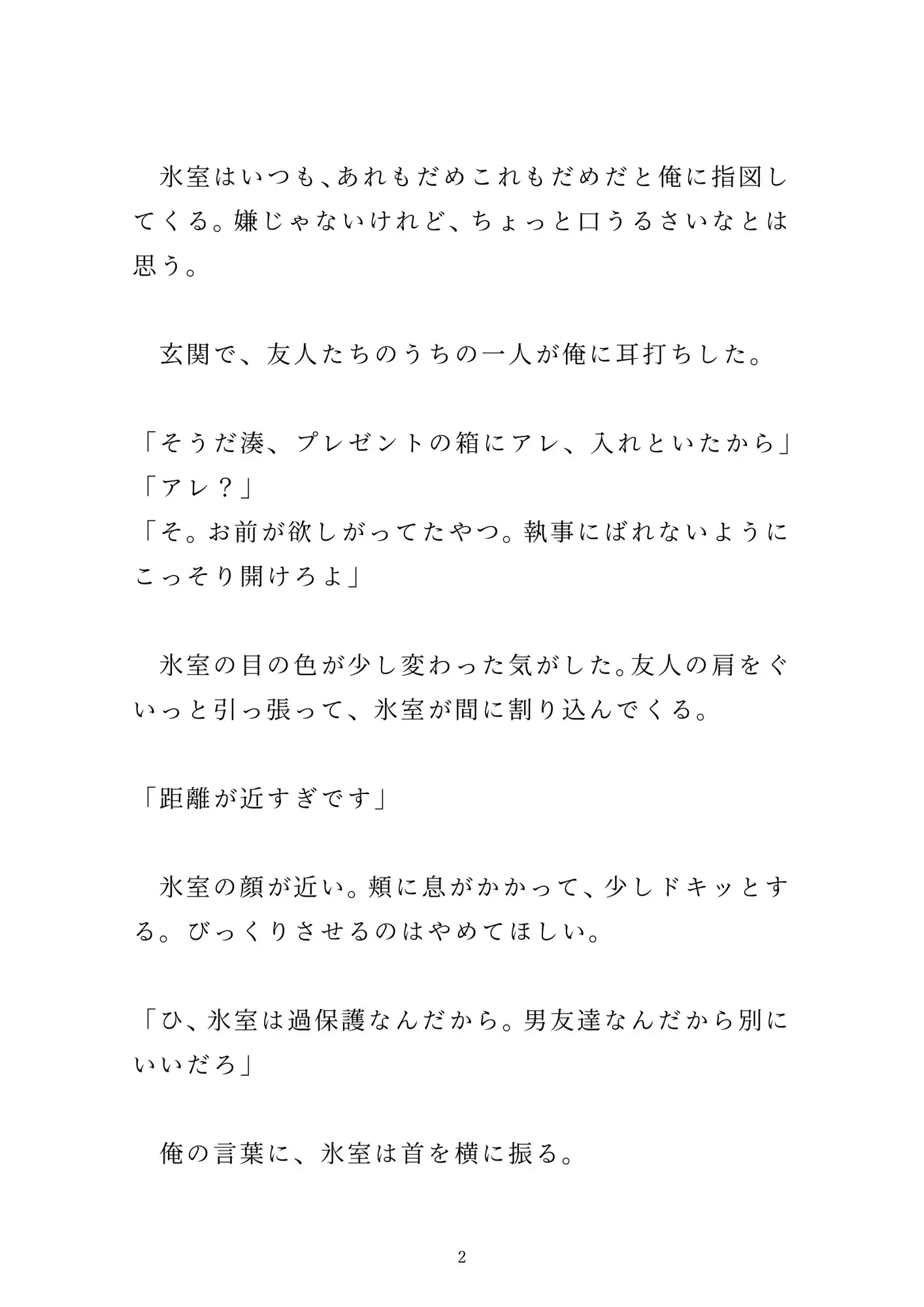 氷室はいつも、あれもだめこれもだめだと俺に指図してくる。嫌じゃないけれど、ちょっと口うるさいなとは思う。

玄関で、友人たちのうちの一人が俺に耳打ちした。

「そうだ湊、プレゼントの箱にアレ、入れといたから」
「アレ？」
「そ。お前が欲しがってたやつ。執事にばれないようにこっそり開けろよ」

氷室の目の色が少し変わった気がした。友人の肩をぐいっと引っ張って、氷室が間に割り込んでくる。

「距離が近すぎです」

氷室の顔が近い。頬に息がかかって、少しドキッとする。びっくりさせるのはやめてほしい。

「ひ、氷室は過保護なんだから。男友達なんだから別にいいだろ」

俺の言葉に、氷室は首を横に振る。

2